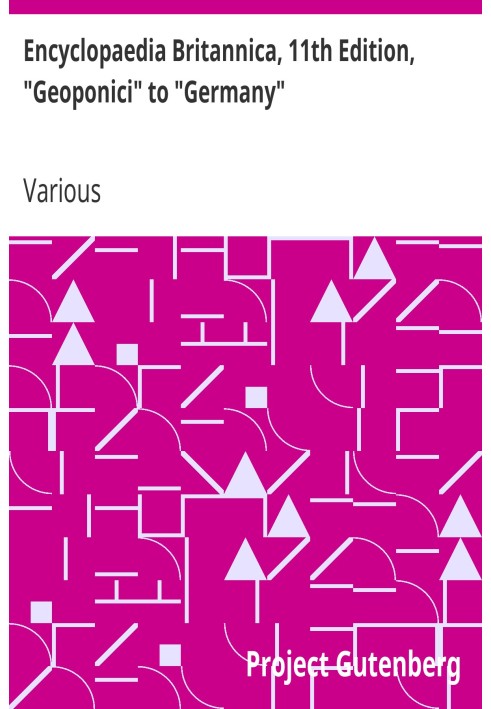 Encyclopaedia Britannica, 11th Edition, "Geoponici" to "Germany"

Various

Project Gutenberg